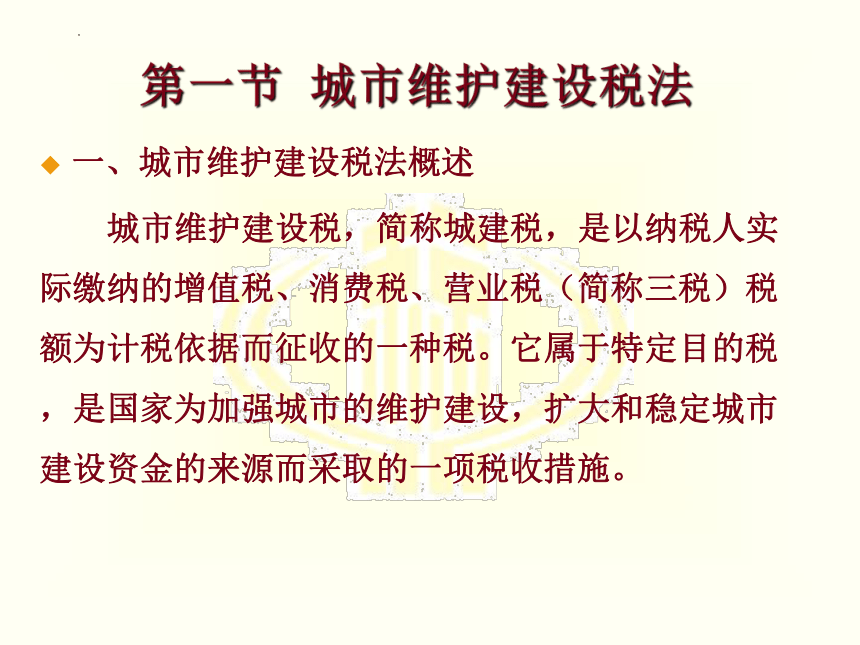 第一节 城市维护建设税法

一、城市维护建设税法概述

城市维护建设税，简称城建税，是以纳税人实际缴纳的增值税、消费税、营业税（简称三税）税额为计税依据而征收的一种税。它属于特定目的税，是国家为加强城市的维护建设，扩大和稳定城市建设资金的来源而采取的一项税收措施。